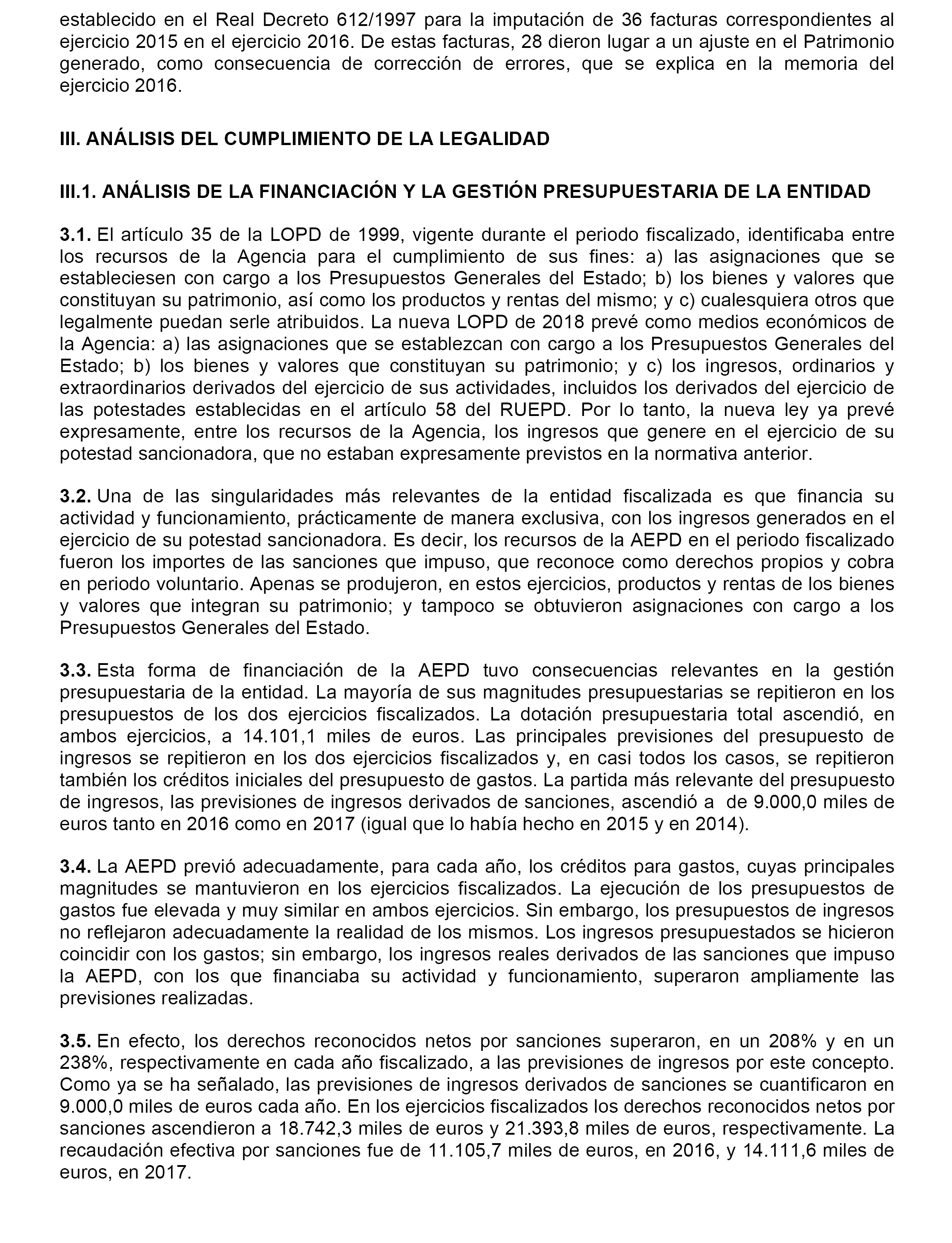 establecido en el Real Decreto 612/1997 para la imputación de 36 facturas correspondientes al ejercicio 2015 en el ejercicio 2016. De estas facturas, 28 dieron lugar a un ajuste en el Patrimonio generado, como consecuencia de corrección de errores, que se explica en la memoria del ejercicio 2016.

III. ANÁLISIS DEL CUMPLIMIENTO DE LA LEGALIDAD

III.1. ANÁLISIS DE LA FINANCIACIÓN Y LA GESTIÓN PRESUPUESTARIA DE LA ENTIDAD

3.1. El artículo 35 de la LOPD de 1999, vigente durante el periodo fiscalizado, identificaba entre los recursos de la Agencia para el cumplimiento de sus fines: a) las asignaciones que se estableciesen con cargo a los Presupuestos Generales del Estado; b) los bienes y valores que constituyan su patrimonio, así como los productos y rentas del mismo; y c) cualesquiera otros que legalmente puedan serle atribuidos. La nueva LOPD de 2018 prevé como medios económicos de la Agencia: a) las asignaciones que se establezcan con cargo a los Presupuestos Generales del Estado; b) los bienes y valores que constituyan su patrimonio; y c) los ingresos, ordinarios y extraordinarios derivados del ejercicio de sus actividades, incluidos los derivados del ejercicio de las potestades establecidas en el artículo 58 del RUEPD. Por lo tanto, la nueva ley ya prevé expresamente, entre los recursos de la Agencia, los ingresos que genere en el ejercicio de su potestad sancionadora, que no estaban expresamente previstos en la normativa anterior.

3.2. Una de las singularidades más relevantes de la entidad fiscalizada es que financia su actividad y funcionamiento, prácticamente de manera exclusiva, con los ingresos generados en el ejercicio de su potestad sancionadora. Es decir, los recursos de la AEPD en el periodo fiscalizado fueron los importes de las sanciones que impuso, que reconoce como derechos propios y cobra en periodo voluntario. Apenas se produjeron, en estos ejercicios, productos y rentas de los bienes y valores que integran su patrimonio; y tampoco se obtuvieron asignaciones con cargo a los Presupuestos Generales del Estado.

3.3. Esta forma de financiación de la AEPD tuvo consecuencias relevantes en la gestión presupuestaria de la entidad. La mayoría de sus magnitudes presupuestarias se repitieron en los presupuestos de los dos ejercicios fiscalizados. La dotación presupuestaria total ascendió, en ambos ejercicios, a 14.101,1 miles de euros. Las principales previsiones del presupuesto de ingresos se repitieron en los dos ejercicios fiscalizados y, en casi todos los casos, se repitieron también los créditos iniciales del presupuesto de gastos. La partida más relevante del presupuesto de ingresos, las previsiones de ingresos derivados de sanciones, ascendió a de 9.000,0 miles de euros tanto en 2016 como en 2017 (igual que lo había hecho en 2015 y en 2014).

3.4. La AEPD previó adecuadamente, para cada año, los créditos para gastos, cuyas principales magnitudes se mantuvieron en los ejercicios fiscalizados. La ejecución de los presupuestos de gastos fue elevada y muy similar en ambos ejercicios. Sin embargo, los presupuestos de ingresos no reflejaron adecuadamente la realidad de los mismos. Los ingresos presupuestados se hicieron coincidir con los gastos; sin embargo, los ingresos reales derivados de las sanciones que impuso la AEPD, con los que financiaba su actividad y funcionamiento, superaron ampliamente las previsiones realizadas.

3.5. En efecto, los derechos reconocidos netos por sanciones superaron, en un 208% y en un 238%, respectivamente en cada año fiscalizado, a las previsiones de ingresos por este concepto. Como ya se ha señalado, las previsiones de ingresos derivados de sanciones se cuantificaron en 9.000,0 miles de euros cada año. En los ejercicios fiscalizados los derechos reconocidos netos por sanciones ascendieron a 18.742,3 miles de euros y 21.393,8 miles de euros, respectivamente. La recaudación efectiva por sanciones fue de 11.105,7 miles de euros, en 2016, y 14.111,6 miles de euros, en 2017.